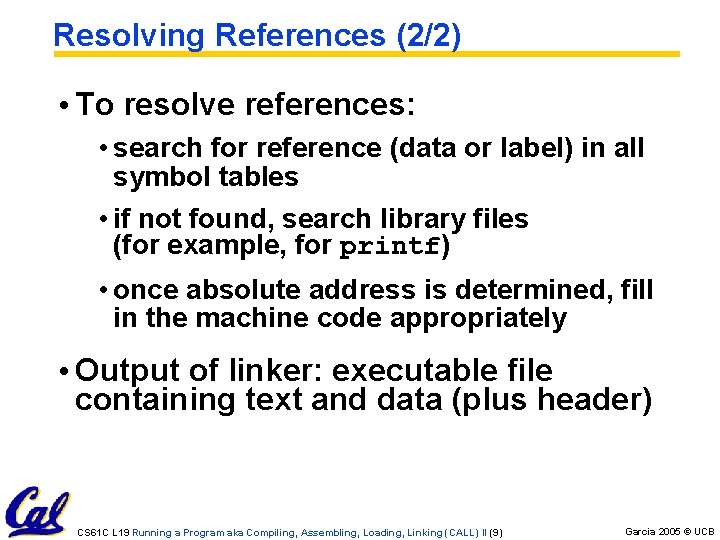 Resolving References (2/2)

• To resolve references:

• search for reference (data or label) in all symbol tables

• if not found, search library files (for example, for printf)

• once absolute address is determined, fill in the machine code appropriately

• Output of linker: executable file containing text and data (plus header)

Cal

CS61C L19 Running a Program aka Compiling, Assembling, Loading, Linking (CALL) II (9)

Garcia 2005 © UCB